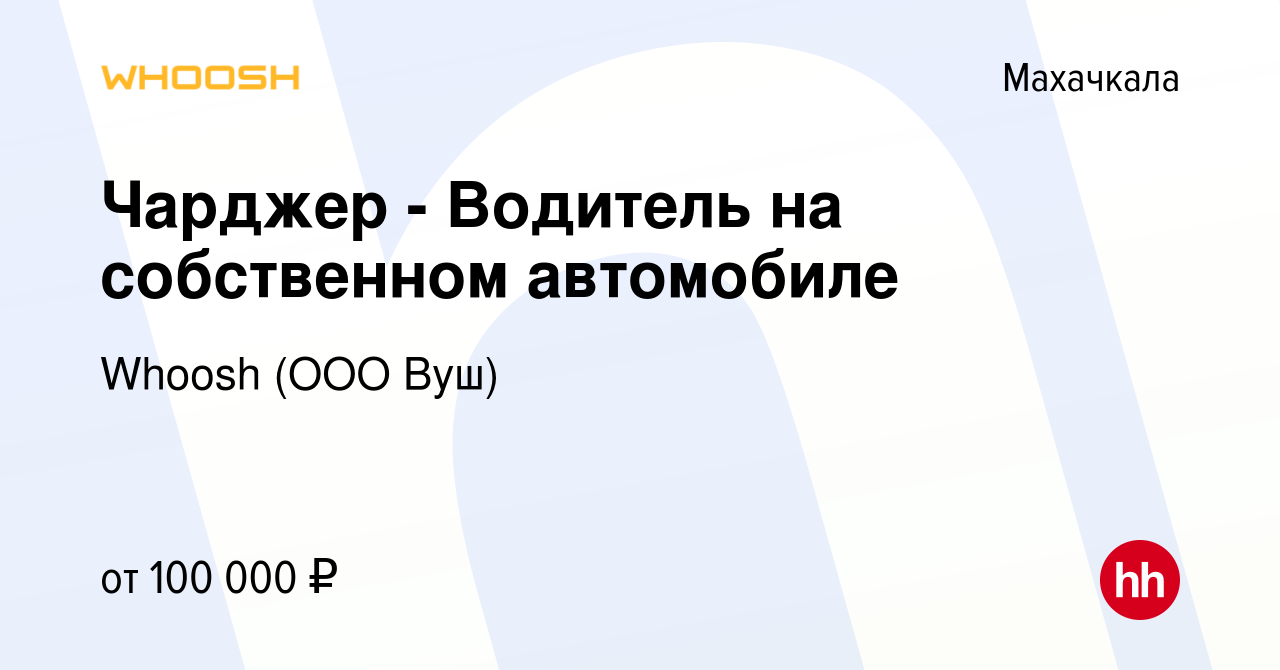 WHOOSH

Махачкала

Чарджер - Водитель на собственном автомобиле

Whoosh (ООО Вуш)

от 100 000 ₽

hh